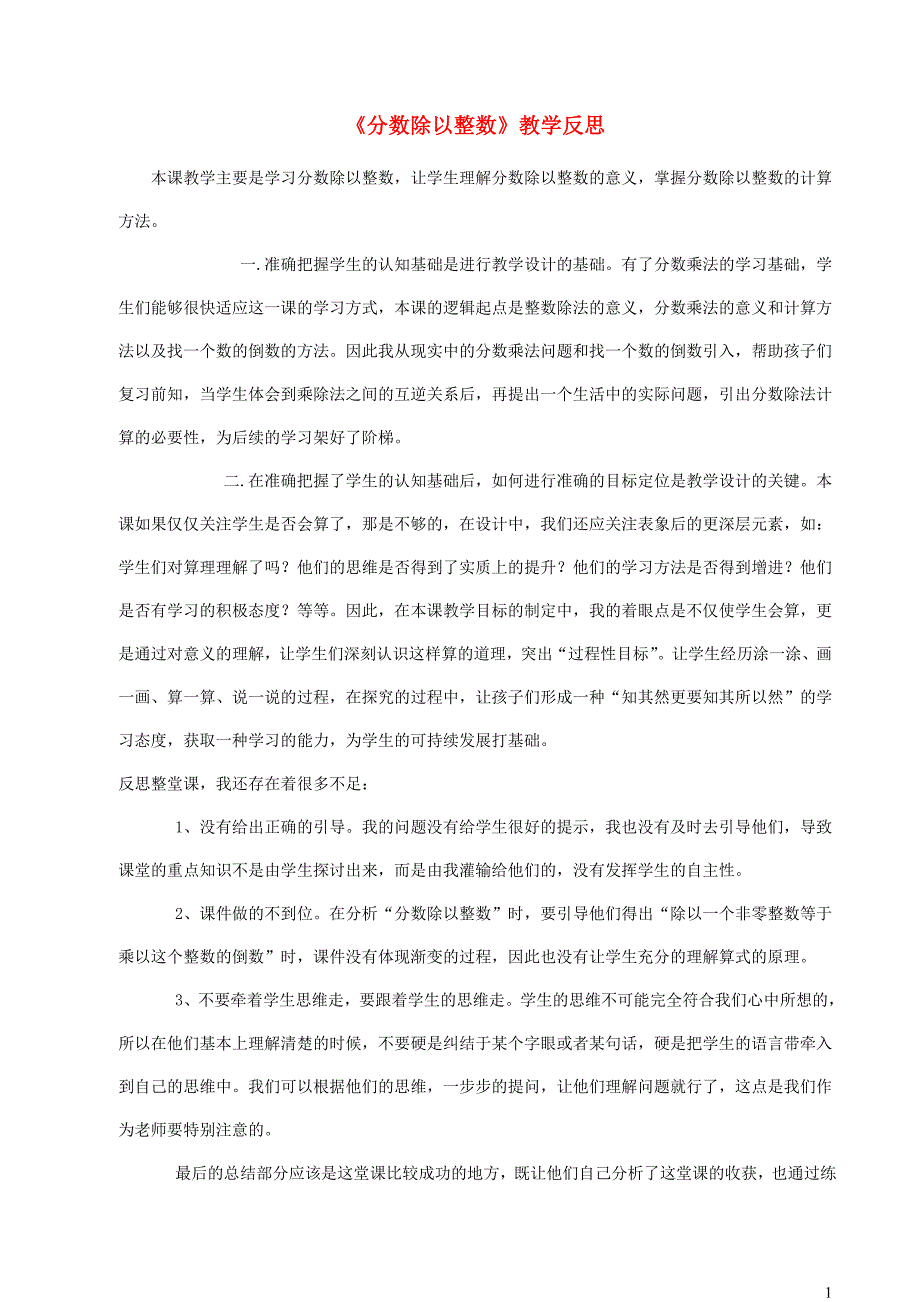 《分数除以整数》教学反思

本课教学主要是学习分数除以整数，让学生理解分数除以整数的意义，掌握分数除以整数的计算方法。

一.准确把握学生的认知基础是进行教学设计的基础。有了分数乘法的学习基础，学生们能够很快适应这一课的学习方式，本课的逻辑起点是整数除法的意义，分数乘法的意义和计算方法以及找一个数的倒数的方法。因此我从现实中的分数乘法问题和找一个数的倒数引入，帮助孩子们复习前知，当学生体会到乘除法之间的互逆关系后，再提出一个生活中的实际问题，引出分数除法计算的必要性，为后续的学习架好了阶梯。

二.在准确把握了学生的认知基础后，如何进行准确的目标定位是教学设计的关键。本课如果仅仅关注学生是否会算了，那是不够的，在设计中，我们还应关注表象后的更深层元素，如：学生们对算理理解了吗？他们的思维是否得到了实质上的提升？他们的学习方法是否得到增进？他们是否有学习的积极态度？等等。因此，在本课教学目标的制定中，我的着眼点是不仅使学生会算，更是通过对意义的理解，让学生们深刻认识这样算的道理，突出“过程性目标”。让学生经历涂一涂、画一画、算一算、说一说的过程，在探究的过程中，让孩子们形成一种“知其然更要知其所以然”的学习态度，获取一种学习的能力，为学生的可持续发展打基础。

反思整堂课，我还存在着很多不足：

1、没有给出正确的引导。我的问题没有给学生很好的提示，我也没有及时去引导他们，导致课堂的重点知识不是由学生探讨出来，而是由我灌输给他们的，没有发挥学生的自主性。

2、课件做的不到位。在分析“分数除以整数”时，要引导他们得出“除以一个非零整数等于乘以这个整数的倒数”时，课件没有体现渐变的过程，因此也没有让学生充分的理解算式的原理。

3、不要牵着学生思维走，要跟着学生的思维走。学生的思维不可能完全符合我们心中所想的，所以在他们基本上理解清楚的时候，不要硬是纠结于某个字眼或者某句话，硬是把学生的语言带牵入到自己的思维中。我们可以根据他们的思维，一步步的提问，让他们理解问题就行了，这点是我们作为老师要特别注意的。

最后的总结部分应该是这堂课比较成功的地方，既让他们自己分析了这堂课的收获，也通过练

1